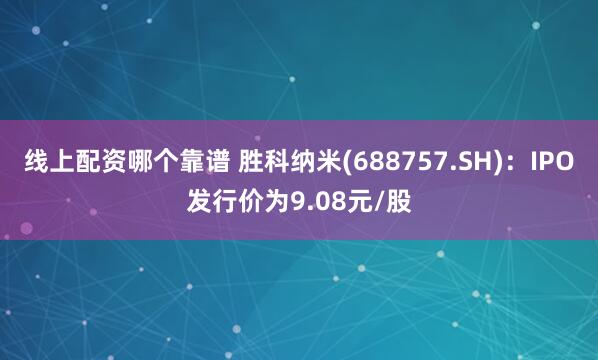 线上配资哪个靠谱 胜科纳米(688757.SH)：IPO发行价为9.08元/股